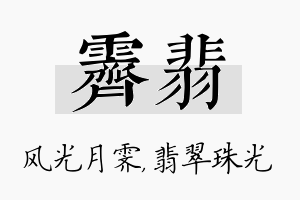 霁翡

风光月霁,翡翠珠光